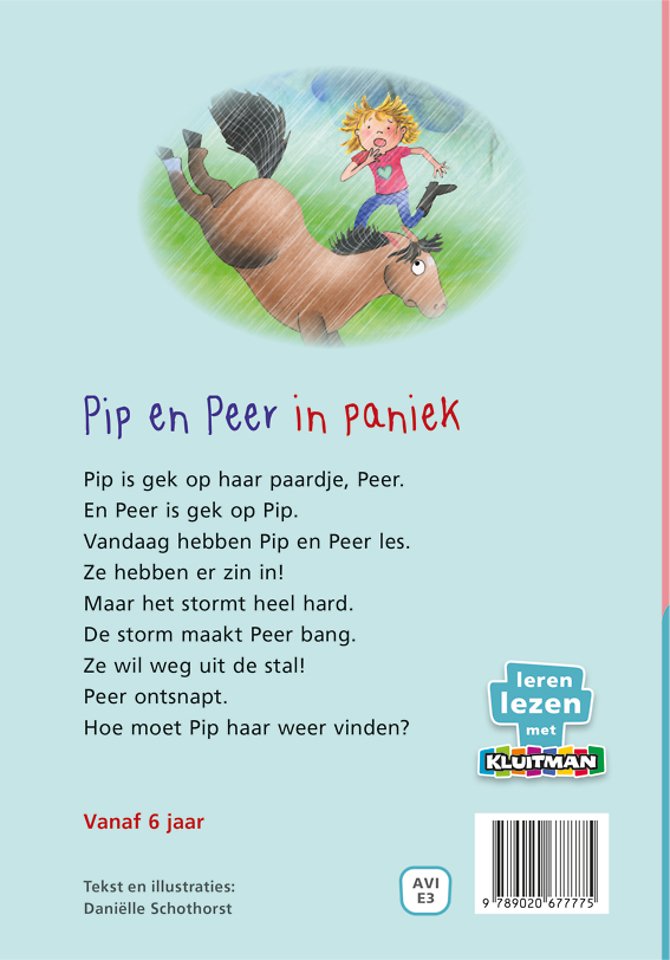 Pip en Peer in paniek

Pip is gek op haar paardje, Peer.
En Peer is gek op Pip.
Vandaag hebben Pip en Peer les.
Ze hebben er zin in!
Maar het stormt heel hard.
De storm maakt Peer bang.
Ze wil weg uit de stal!
Peer ontsnapt.
Hoe moet Pip haar weer vinden?

leren
lezen
met
KLUITMAN

Vanaf 6 jaar

Tekst en illustraties:
Daniëlle Schothorst

AVI
E3

9 789020 677775